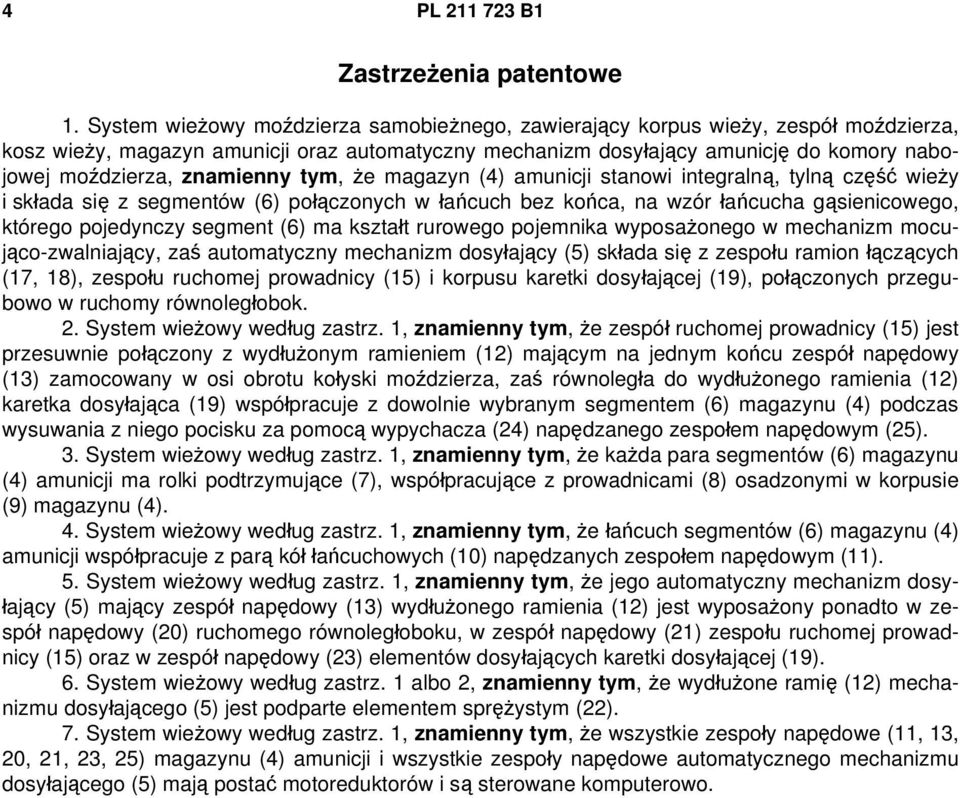 4 PL 211 723 B1

Zastrzeżenia patentowe

1. System wieżowy moździerza samobieżnego, zawierający korpus wieży, zespół moździerza, kosz wieży, magazyn amunicji oraz automatyczny mechanizm dosyłający amunicję do komory nabojowej moździerza, znamienny tym, że magazyn (4) amunicji stanowi integralną, tylną część wieży i składa się z segmentów (6) połączonych w łańcuch bez końca, na wzór łańcucha gąsienicowego, którego pojedynczy segment (6) ma kształt rurowego pojemnika wyposażonego w mechanizm mocująco-zwalniający, zaś automatyczny mechanizm dosyłający (5) składa się z zespołu ramion łączących (17, 18), zespołu ruchomej prowadnicy (15) i korpusu karetki dosyłającej (19), połączonych przegubowo w ruchomy równoległobok.

2. System wieżowy według zastrz. 1, znamienny tym, że zespół ruchomej prowadnicy (15) jest przesuwnie połączony z wydłużonym ramieniem (12) mającym na jednym końcu zespół napędowy (13) zamocowany w osi obrotu kołyski moździerza, zaś równoległa do wydłużonego ramienia (12) karetka dosyłająca (19) współpracuje z dowolnie wybranym segmentem (6) magazynu (4) podczas wysuwania z niego pocisku za pomocą wypychacza (24) napędzanego zespołem napędowym (25).

3. System wieżowy według zastrz. 1, znamienny tym, że każda para segmentów (6) magazynu (4) amunicji ma rolki podtrzymujące (7), współpracujące z prowadnicami (8) osadzonymi w korpusie (9) magazynu (4).

4. System wieżowy według zastrz. 1, znamienny tym, że łańcuch segmentów (6) magazynu (4) amunicji współpracuje z parą kół łańcuchowych (10) napędzanych zespołem napędowym (11).

5. System wieżowy według zastrz. 1, znamienny tym, że jego automatyczny mechanizm dosyłający (5) mający zespół napędowy (13) wydłużonego ramienia (12) jest wyposażony ponadto w zespół napędowy (20) ruchomego równoległoboku, w zespół napędowy (21) zespołu ruchomej prowadnicy (15) oraz w zespół napędowy (23) elementów dosyłających karetki dosyłającej (19).

6. System wieżowy według zastrz. 1 albo 2, znamienny tym, że wydłużone ramię (12) mechanizmu dosyłającego (5) jest podparte elementem sprężystym (22).

7. System wieżowy według zastrz. 1, znamienny tym, że wszystkie zespoły napędowe (11, 13, 20, 21, 23, 25) magazynu (4) amunicji i wszystkie zespoły napędowe automatycznego mechanizmu dosyłającego (5) mają postać motoreduktorów i są sterowane komputerowo.